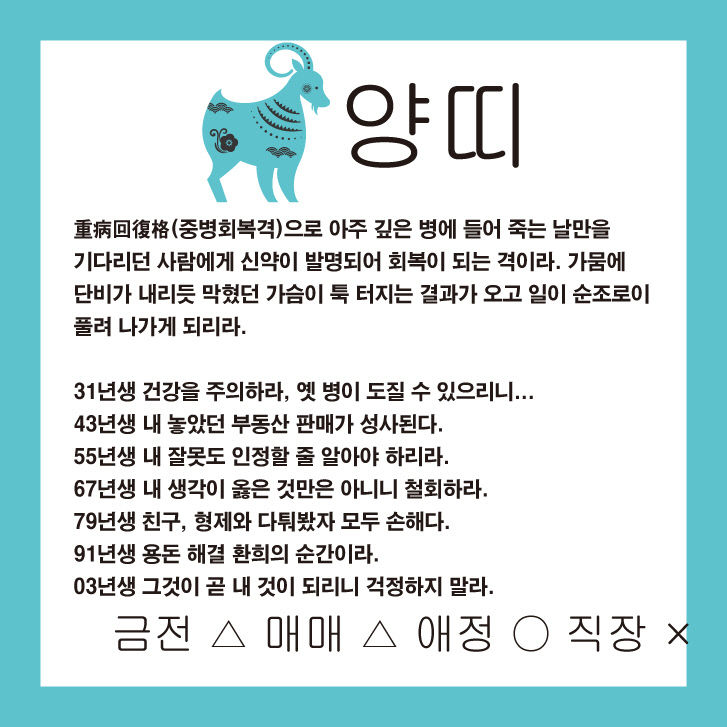 양띠

重病回復格(중병회복격)으로 아주 깊은 병에 들어 죽는 날만을 기다리던 사람에게 신약이 발명되어 회복이 되는 격이라. 가뭄에 단비가 내리듯 막혔던 가슴이 툭 터지는 결과가 오고 일이 순조로이 풀려 나가게 되리라.

31년생 건강을 주의하라, 옛 병이 도질 수 있으리니...
43년생 내 놓았던 부동산 판매가 성사된다.
55년생 내 잘못도 인정할 줄 알아야 하리라.
67년생 내 생각이 옳은 것만은 아니니 철회하라.
79년생 친구, 형제와 다퉈봤자 모두 손해다.
91년생 용돈 해결 환희의 순간이라.
03년생 그것이 곧 내 것이 되리니 걱정하지 말라.

금전 △ 매매 △ 애정 ○ 직장 ×